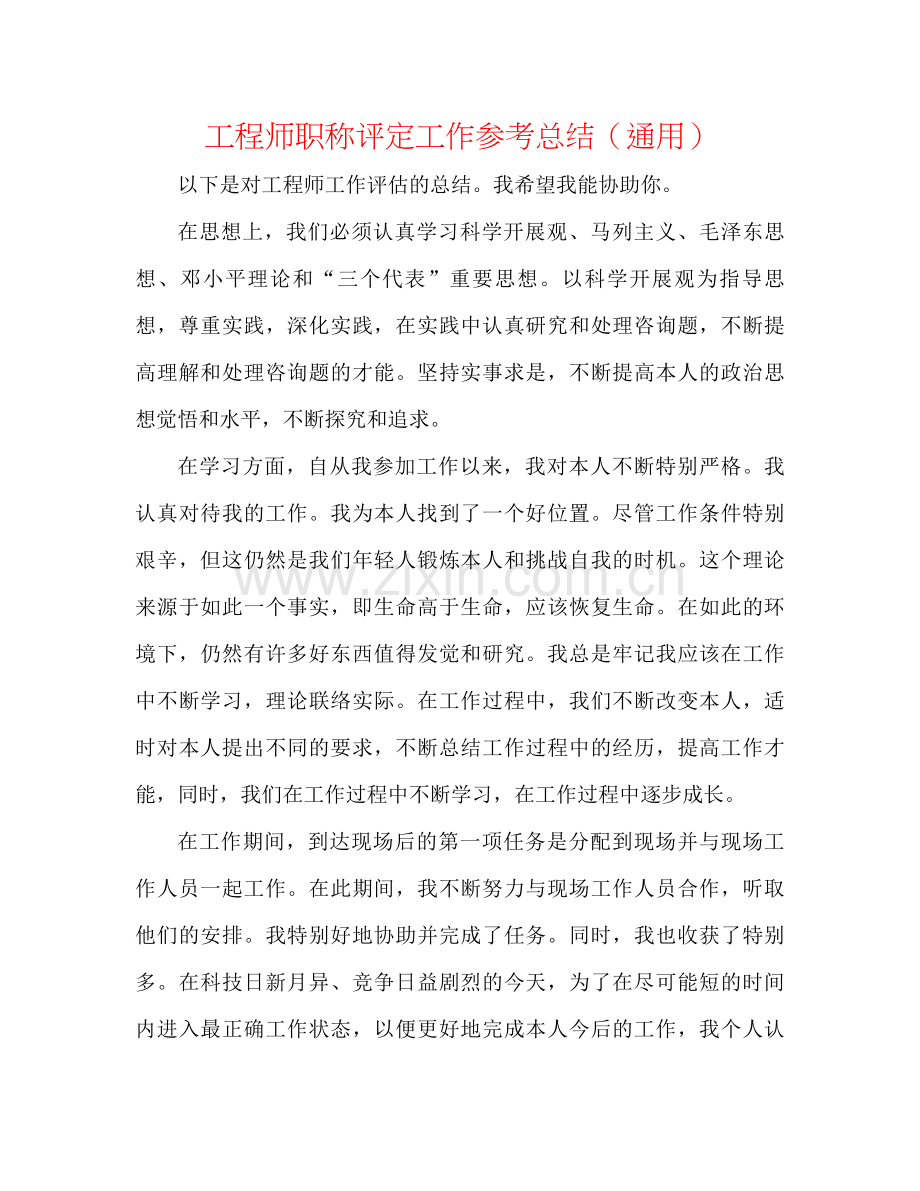 工程师职称评定工作参考总结（通用）

以下是对工程师工作评估的总结。我希望我能协助你。

在思想上，我们必须认真学习科学开展观、马列主义、毛泽东思想、邓小平理论和“三个代表”重要思想。以科学开展观为指导思想，尊重实践，深化实践，在实践中认真研究和处理咨询题，不断提高理解和处理咨询题的才能。坚持实事求是，不断提高本人的政治思想觉悟和水平，不断探究和追求。

在学习方面，自从我参加工作以来，我对本人不断特别严格。我认真对待我的工作。我为本人找到了一个好位置。尽管工作条件特别艰辛，但这仍然是我们年轻人锻炼本人和挑战自我的时机。这个理论来源于如此一个事实，即生命高于生命，应该恢复生命。在如此的环境下，仍然有许多好东西值得发觉和研究。我总是牢记我应该在工作中不断学习，理论联络实际。在工作过程中，我们不断改变本人，适时对本人提出不同的要求，不断总结工作过程中的经历，提高工作才能，同时，我们在工作过程中不断学习，在工作过程中逐步成长。

在工作期间，到达现场后的第一项任务是分配到现场并与现场工作人员一起工作。在此期间，我不断努力与现场工作人员合作，听取他们的安排。我特别好地协助并完成了任务。同时，我也收获了特别多。在科技日新月异、竞争日益剧烈的今天，为了在尽可能短的时间内进入最正确工作状态，以便更好地完成本人今后的工作，我个人认

www.zixin.com.cn